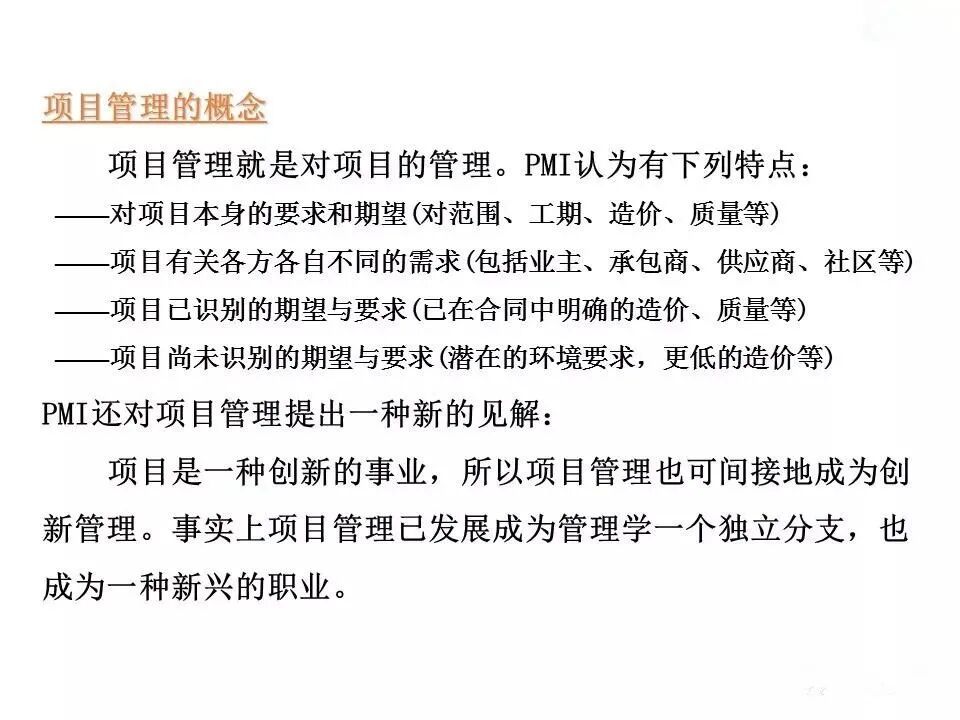 项目管理的概念

项目管理就是对项目的管理。PMI认为有下列特点：
——对项目本身的要求和期望(对范围、工期、造价、质量等)
——项目有关各方各自不同的需求(包括业主、承包商、供应商、社区等)
——项目已识别的期望与要求(已在合同中明确的造价、质量等)
——项目尚未识别的期望与要求(潜在的环境要求，更低的造价等)
PMI还对项目管理提出一种新的见解：

项目是一种创新的事业，所以项目管理也可间接地成为创新管理。事实上项目管理已发展成为管理学一个独立分支，也成为一种新兴的职业。